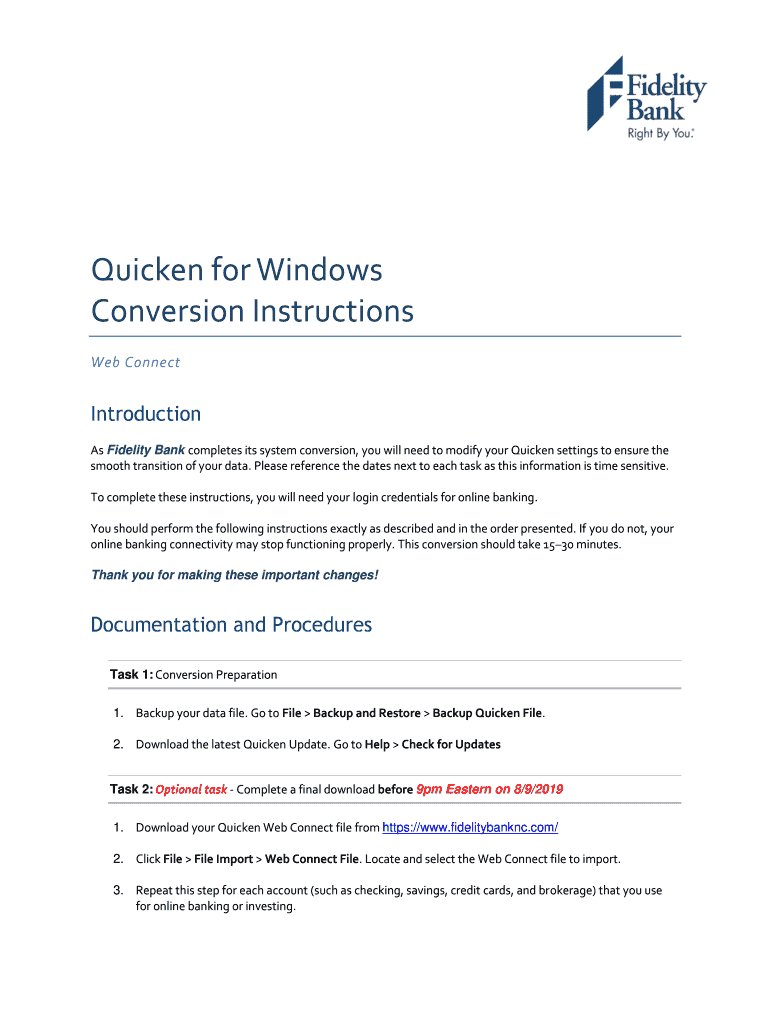 Fidelity Bank
Right By You.

Quicken for Windows
Conversion Instructions

Web Connect

Introduction

As Fidelity Bank completes its system conversion, you will need to modify your Quicken settings to ensure the smooth transition of your data. Please reference the dates next to each task as this information is time sensitive.

To complete these instructions, you will need your login credentials for online banking.

You should perform the following instructions exactly as described and in the order presented. If you do not, your online banking connectivity may stop functioning properly. This conversion should take 15–30 minutes.

Thank you for making these important changes!

Documentation and Procedures

Task 1: Conversion Preparation

1. Backup your data file. Go to File > Backup and Restore > Backup Quicken File.

2. Download the latest Quicken Update. Go to Help > Check for Updates

Task 2: Optional task - Complete a final download before 9pm Eastern on 8/9/2019

1. Download your Quicken Web Connect file from https://www.fidelitybanknc.com/

2. Click File > File Import > Web Connect File. Locate and select the Web Connect file to import.

3. Repeat this step for each account (such as checking, savings, credit cards, and brokerage) that you use for online banking or investing.